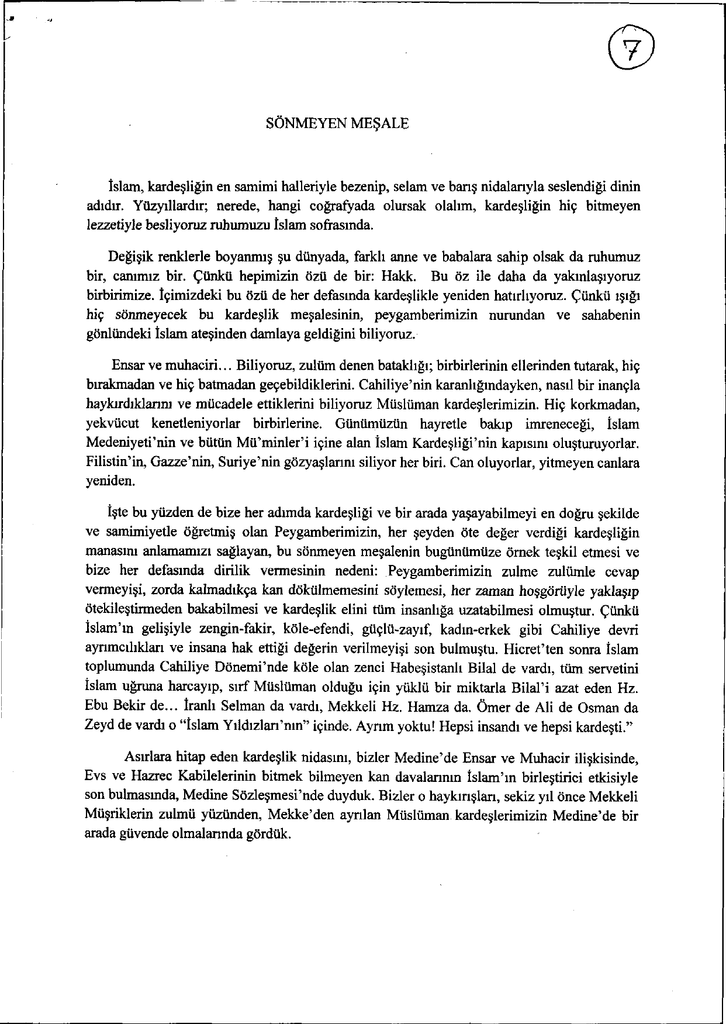 7

SÖNMEYEN MEŞALE

İslam, kardeşliğin en samimi halleriyle bezenip, selam ve barış nidalarıyla seslendiği dinin adıdır. Yüzyıllardır; nerede, hangi coğrafyada olursak olalım, kardeşliğin hiç bitmeyen lezzetiyle besliyoruz ruhumuzu İslam sofrasında.

Değişik renklerle boyanmış şu dünyada, farklı anne ve babalara sahip olsak da ruhumuz bir, canımız bir. Çünkü hepimizin özü de bir: Hakk. Bu öz ile daha da yakınlaşıyoruz birbirimize. İçimizdeki bu özü de her defasında kardeşlikle yeniden hatırlıyoruz. Çünkü ışığı hiç sönmeyecek bu kardeşlik meşalesinin, peygamberimizin nurundan ve sahabenin gönlündeki İslam ateşinden damlaya geldiğini biliyoruz.

Ensar ve muhaciri… Biliyoruz, zulüm denen bataklığı; birbirlerinin ellerinden tutarak, hiç bırakmadan ve hiç batmadan geçebildiklerini. Cahiliye'nin karanlığındayken, nasıl bir inançla haykırdıklarını ve mücadele ettiklerini biliyoruz Müslüman kardeşlerimizin. Hiç korkmadan, yekvücut kenetleniyorlar birbirlerine. Günümüzün hayretle bakıp imreneceği, İslam Medeniyeti'nin ve bütün Mü'minler'i içine alan İslam Kardeşliği'nin kapısını oluşturuyorlar. Filistin'in, Gazze'nin, Suriye'nin gözyaşlarını siliyor her biri. Can oluyorlar, yitmeyen canlara yeniden.

İşte bu yüzden de bize her adımda kardeşliği ve bir arada yaşayabilmeyi en doğru şekilde ve samimiyetle öğretmiş olan Peygamberimizin, her şeyden öte değer verdiği kardeşliğin manasını anlamamızı sağlayan, bu sönmeyen meşalenin bugünümüze örnek teşkil etmesi ve bize her defasında dirilik vermesinin nedeni: Peygamberimizin zulme zulümle cevap vermeyişi, zorda kalmadıkça kan dökülmemesini söylemesi, her zaman hoşgörüyle yaklaşıp ötekileştirmeden bakabilmesi ve kardeşlik elini tüm insanlığa uzatabilmesi olmuştur. Çünkü İslam'ın gelişiyle zengin-fakir, köle-efendi, güçlü-zayıf, kadın-erkek gibi Cahiliye devri ayrımcılıkları ve insana hak ettiği değerin verilmeyişi son bulmuştu. Hicret'ten sonra İslam toplumunda Cahiliye Dönemi'nde köle olan zenci Habeşistanlı Bilal de vardı, tüm servetini İslam uğruna harcayıp, sırf Müslüman olduğu için yüklü bir miktarla Bilal'i azat eden Hz. Ebu Bekir de… İranlı Selman da vardı, Mekkeli Hz. Hamza da. Ömer de Ali de Osman da Zeyd de vardı o "İslam Yıldızları'nın" içinde. Ayrım yoktu! Hepsi insandı ve hepsi kardeşti."

Asırlara hitap eden kardeşlik nidasını, bizler Medine'de Ensar ve Muhacir ilişkisinde, Evs ve Hazrec Kabilelerinin bitmek bilmeyen kan davalarının İslam'ın birleştirici etkisiyle son bulmasında, Medine Sözleşmesi'nde duyduk. Bizler o haykırışları, sekiz yıl önce Mekkeli Müşriklerin zulmü yüzünden, Mekke'den ayrılan Müslüman kardeşlerimizin Medine'de bir arada güvende olmalarında gördük.